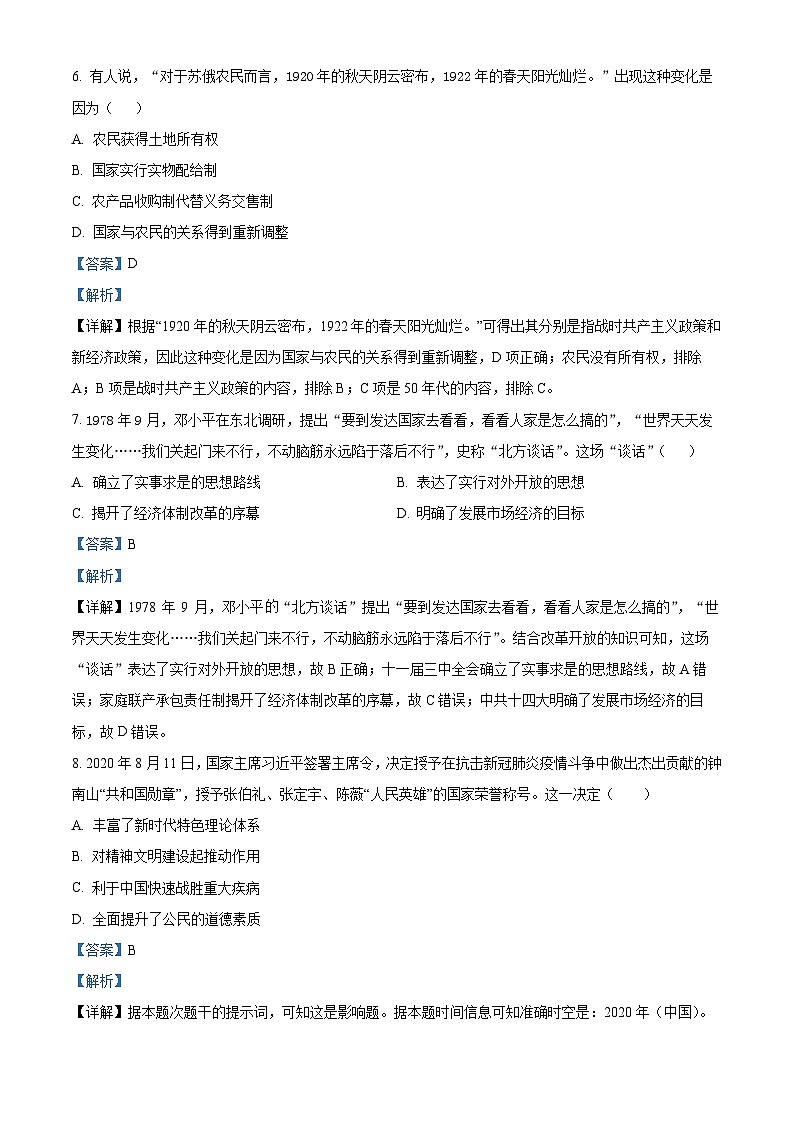 6.有人说，“对于苏俄农民而言，1920年的秋天阴云密布，1922年的春天阳光灿烂。”出现这种变化是因为（　）

A.农民获得土地所有权

B.国家实行实物配给制

C.农产品收购制代替义务交售制

D.国家与农民的关系得到重新调整

【答案】D

【解析】

【详解】根据“1920年的秋天阴云密布，1922年的春天阳光灿烂。”可得出其分别是指战时共产主义政策和新经济政策，因此这种变化是因为国家与农民的关系得到重新调整，D项正确；农民没有所有权，排除A；B项是战时共产主义政策的内容，排除B；C项是50年代的内容，排除C。

7.1978年9月，邓小平在东北调研，提出“要到发达国家去看看，看看人家是怎么搞的”，“世界天天发生变化……我们关起门来不行，不动脑筋永远陷于落后不行”，史称“北方谈话”。这场“谈话”（　）

A.确立了实事求是的思想路线 B.表达了实行对外开放的思想

C.揭开了经济体制改革的序幕 D.明确了发展市场经济的目标

【答案】B

【解析】

【详解】1978年9月，邓小平的“北方谈话”提出“要到发达国家去看看，看看人家是怎么搞的”，“世界天天发生变化……我们关起门来不行，不动脑筋永远陷于落后不行”。结合改革开放的知识可知，这场“谈话”表达了实行对外开放的思想，故B正确；十一届三中全会确立了实事求是的思想路线，故A错误；家庭联产承包责任制揭开了经济体制改革的序幕，故C错误；中共十四大明确了发展市场经济的目标，故D错误。

8.2020年8月11日，国家主席习近平签署主席令，决定授予在抗击新冠肺炎疫情斗争中做出杰出贡献的钟南山“共和国勋章”，授予张伯礼、张定宇、陈薇“人民英雄”的国家荣誉称号。这一决定（　）

A.丰富了新时代特色理论体系

B.对精神文明建设起推动作用

C.利于中国快速战胜重大疾病

D.全面提升了公民的道德素质

【答案】B

【解析】

【详解】据本题次题干的提示词，可知这是影响题。据本题时间信息可知准确时空是：2020年（中国）。